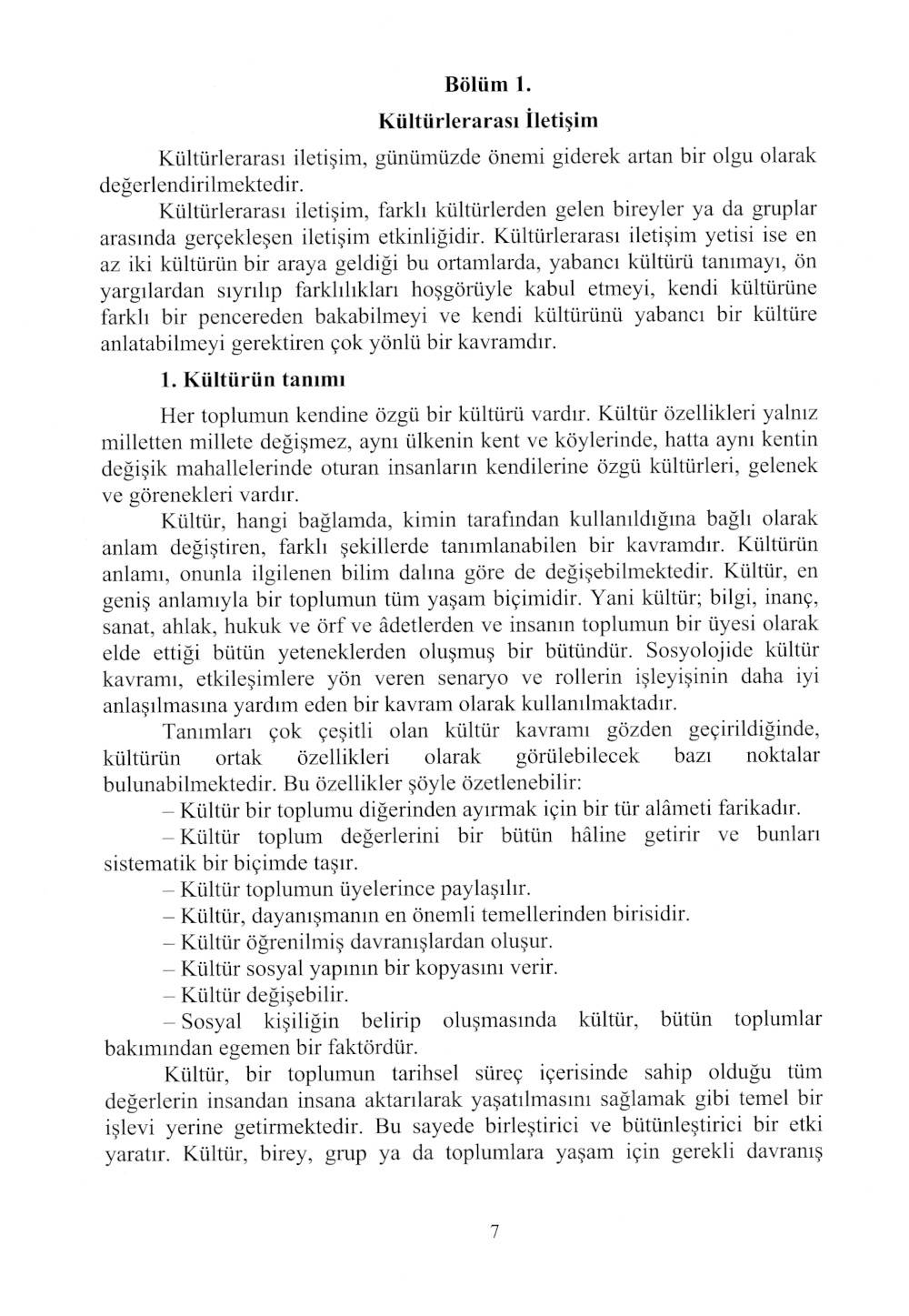 Bölüm 1.

Kültürlerarası İletişim

Kültürlerarası iletişim, günümüzde önemi giderek artan bir olgu olarak değerlendirilmektedir.

Kültürlerarası iletişim, farklı kültürlerden gelen bireyler ya da gruplar arasında gerçekleşen iletişim etkinliğidir. Kültürlerarası iletişim yetisi ise en az iki kültürün bir araya geldiği bu ortamlarda, yabancı kültürü tanımayı, ön yargılardan sıyrılıp farklılıkları hoşgörüyle kabul etmeyi, kendi kültürüne farklı bir pencereden bakabilmeyi ve kendi kültürünü yabancı bir kültüre anlatabilmeyi gerektiren çok yönlü bir kavramdır.

1. Kültürün tanımı

Her toplumun kendine özgü bir kültürü vardır. Kültür özellikleri yalnız milletten millete değişmez, aynı ülkenin kent ve köylerinde, hatta aynı kentin değişik mahallelerinde oturan insanların kendilerine özgü kültürleri, gelenek ve görenekleri vardır.

Kültür, hangi bağlamda, kimin tarafından kullanıldığına bağlı olarak anlam değiştiren, farklı şekillerde tanımlanabilen bir kavramdır. Kültürün anlamı, onunla ilgilenen bilim dalına göre de değişebilmektedir. Kültür, en geniş anlamıyla bir toplumun tüm yaşam biçimidir. Yani kültür; bilgi, inanç, sanat, ahlak, hukuk ve örf ve âdetlerden ve insanın toplumun bir üyesi olarak elde ettiği bütün yeteneklerden oluşmuş bir bütündür. Sosyolojide kültür kavramı, etkileşimlere yön veren senaryo ve rollerin işleyişinin daha iyi anlaşılmasına yardım eden bir kavram olarak kullanılmaktadır.

Tanımları çok çeşitli olan kültür kavramı gözden geçirildiğinde, kültürün ortak özellikleri olarak görülebilecek bazı noktalar bulunabilmektedir. Bu özellikler şöyle özetlenebilir:

– Kültür bir toplumu diğerinden ayırmak için bir tür alâmeti farikadır.

– Kültür toplum değerlerini bir bütün hâline getirir ve bunları sistematik bir biçimde taşır.

– Kültür toplumun üyelerince paylaşılır.

– Kültür, dayanışmanın en önemli temellerinden birisidir.

– Kültür öğrenilmiş davranışlardan oluşur.

– Kültür sosyal yapının bir kopyasını verir.

– Kültür değişebilir.

– Sosyal kişiliğin belirip oluşmasında kültür, bütün toplumlar bakımından egemen bir faktördür.

Kültür, bir toplumun tarihsel süreç içerisinde sahip olduğu tüm değerlerin insandan insana aktarılarak yaşatılmasını sağlamak gibi temel bir işlevi yerine getirmektedir. Bu sayede birleştirici ve bütünleştirici bir etki yaratır. Kültür, birey, grup ya da toplumlara yaşam için gerekli davranış

7